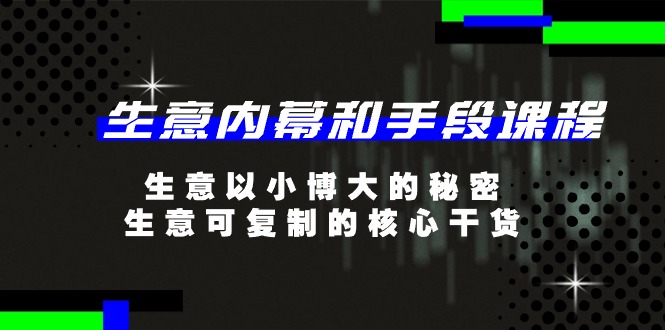 生意内幕和手段课程

生意以小博大的秘密
生意可复制的核心干货